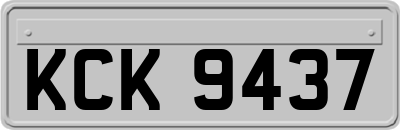 KCK 9437